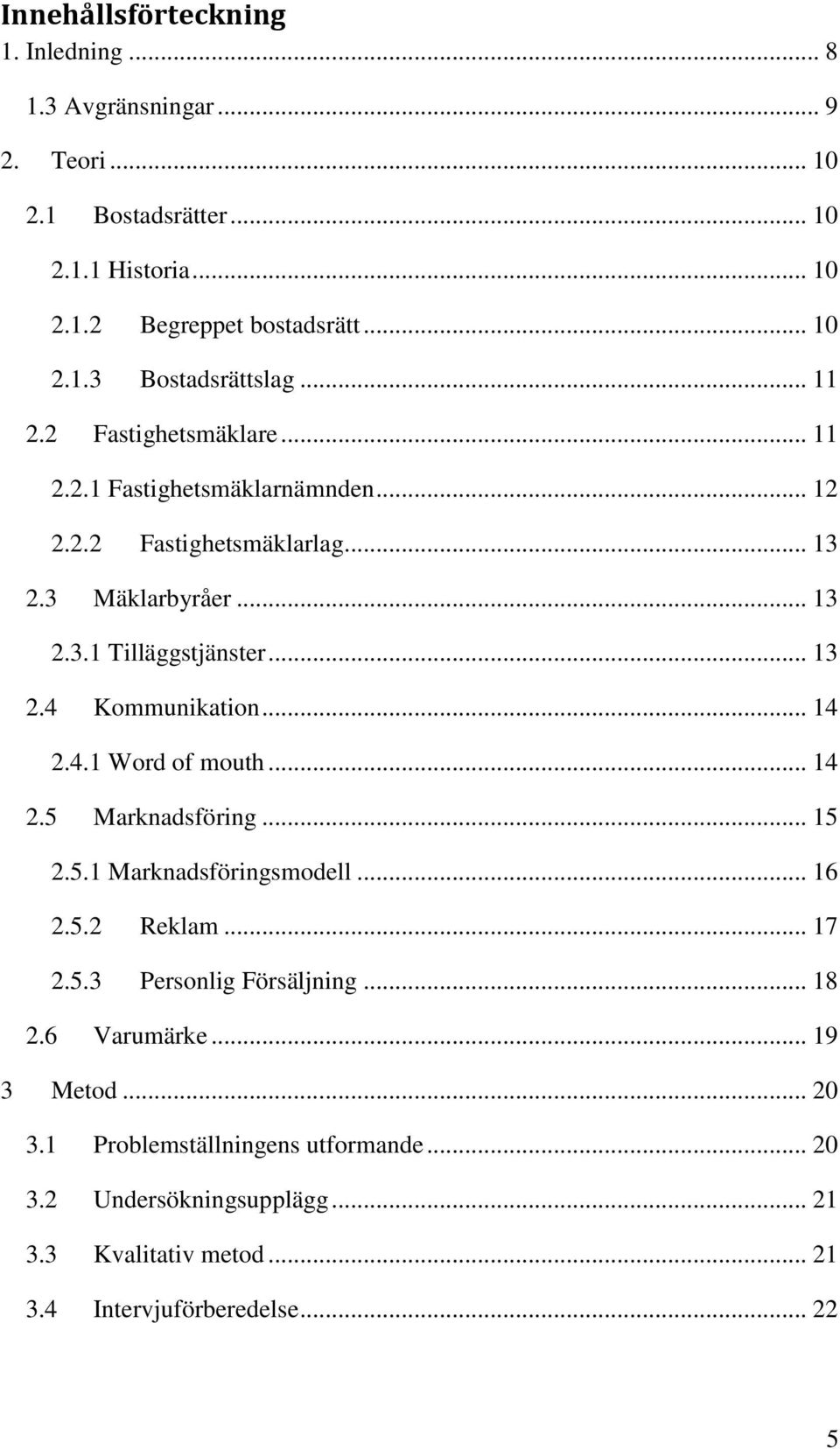 Innehållsförteckning
1. Inledning ... 8
1.3 Avgränsningar ... 9
2. Teori ... 10
2.1 Bostadsrätter ... 10
2.1.1 Historia ... 10
2.1.2 Begreppet bostadsrätt ... 10
2.1.3 Bostadsrättslag ... 11
2.2 Fastighetsmäklare ... 11
2.2.1 Fastighetsmäklarnämnden ... 12
2.2.2 Fastighetsmäklarlag ... 13
2.3 Mäklarbyråer ... 13
2.3.1 Tilläggstjänster ... 13
2.4 Kommunikation ... 14
2.4.1 Word of mouth ... 14
2.5 Marknadsföring ... 15
2.5.1 Marknadsföringsmodell ... 16
2.5.2 Reklam ... 17
2.5.3 Personlig Försäljning ... 18
2.6 Varumärke ... 19
3 Metod ... 20
3.1 Problemställningens utformande ... 20
3.2 Undersökningsupplägg ... 21
3.3 Kvalitativ metod ... 21
3.4 Intervjuförberedelse ... 22

5